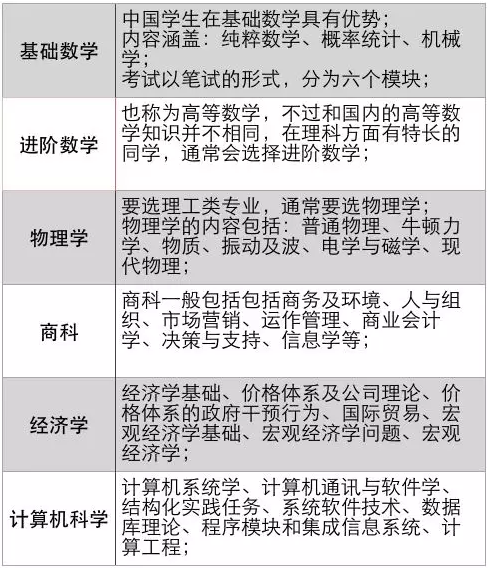 | | |
|---|---|
| 基础数学 | 中国学生在基础数学具有优势；内容涵盖：纯粹数学、概率统计、机械学；考试以笔试的形式，分为六个模块； |
| 进阶数学 | 也称为高等数学，不过和国内的高等数学知识并不相同，在理科方面有特长的同学，通常会选择进阶数学； |
| 物理学 | 要选理工类专业，通常要选物理学；物理学的内容包括：普通物理、牛顿力学、物质、振动及波、电学与磁学、现代物理； |
| 商科 | 商科一般包括包括商务及环境、人与组织、市场营销、运作管理、商业会计学、决策与支持、信息学等； |
| 经济学 | 经济学基础、价格体系及公司理论、价格体系的政府干预行为、国际贸易、宏观经济学基础、宏观经济学问题、宏观经济学； |
| 计算机科学 | 计算机系统学、计算机通讯与软件学、结构化实践任务、系统软件技术、数据库理论、程序模块和集成信息系统、计算工程； |